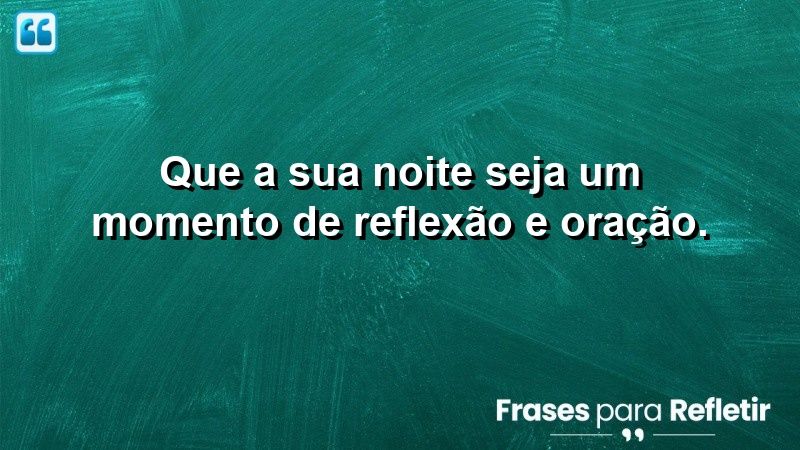 Que a sua noite seja um momento de reflexão e oração.

Frases para Refletir